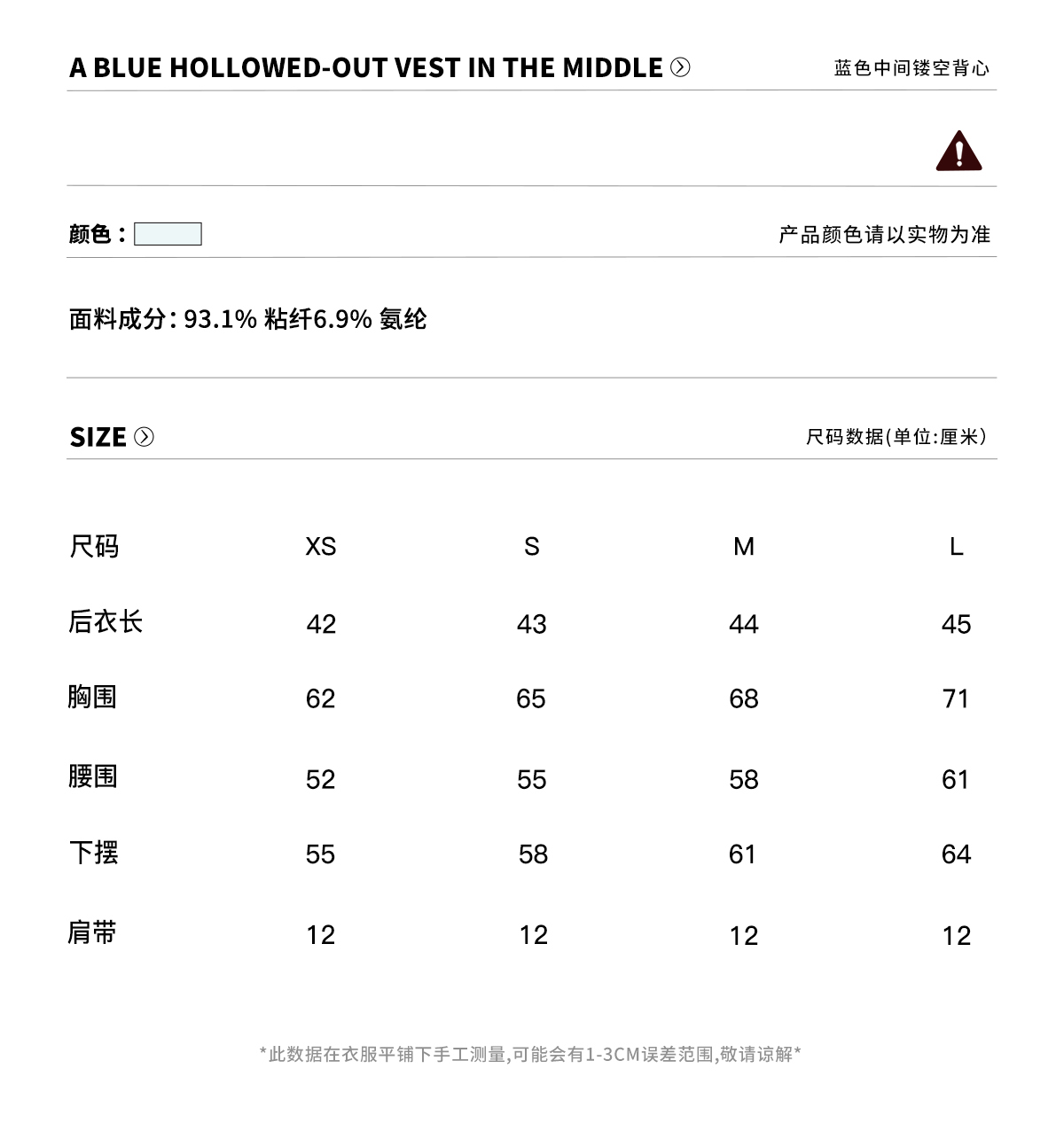 A BLUE HOLLOWED-OUT VEST IN THE MIDDLE

蓝色中间镂空背心

颜色：

产品颜色请以实物为准

面料成分:93.1% 粘纤6.9% 氨纶

SIZE

尺码数据(单位:厘米)

| 尺码 | XS | S | M | L |
|---|---|---|---|---|
| 后衣长 | 42 | 43 | 44 | 45 |
| 胸围 | 62 | 65 | 68 | 71 |
| 腰围 | 52 | 55 | 58 | 61 |
| 下摆 | 55 | 58 | 61 | 64 |
| 肩带 | 12 | 12 | 12 | 12 |

*此数据在衣服平铺下手工测量,可能会有1-3CM误差范围,敬请谅解*